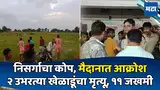 मटा

निसर्गाचा कोप, मैदानात आक्रोश
२ उभरत्या खेळाडूंचा मृत्यू, ११ जखमी